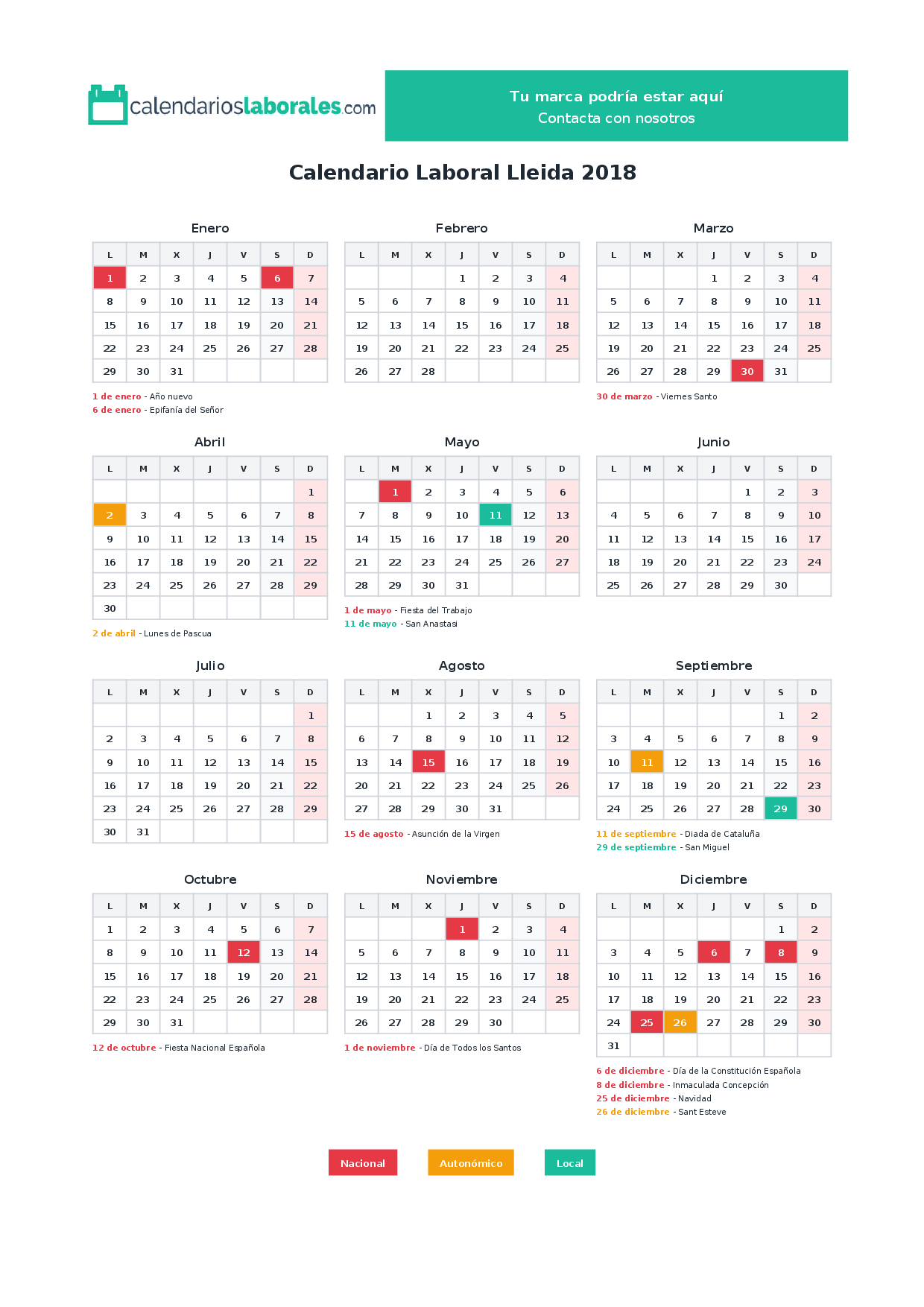 calendarioslaborales.com

Tu marca podría estar aquí
Contacta con nosotros

Calendario Laboral Lleida 2018

Enero

| L | M | X | J | V | S | D |
|---|---|---|---|---|---|---|
| 1 | 2 | 3 | 4 | 5 | 6 | 7 |
| 8 | 9 | 10 | 11 | 12 | 13 | 14 |
| 15 | 16 | 17 | 18 | 19 | 20 | 21 |
| 22 | 23 | 24 | 25 | 26 | 27 | 28 |
| 29 | 30 | 31 | | | | |

1 de enero - Año nuevo
6 de enero - Epifanía del Señor

Febrero

| L | M | X | J | V | S | D |
|---|---|---|---|---|---|---|
| | | | 1 | 2 | 3 | 4 |
| 5 | 6 | 7 | 8 | 9 | 10 | 11 |
| 12 | 13 | 14 | 15 | 16 | 17 | 18 |
| 19 | 20 | 21 | 22 | 23 | 24 | 25 |
| 26 | 27 | 28 | | | | |

Marzo

| L | M | X | J | V | S | D |
|---|---|---|---|---|---|---|
| | | | 1 | 2 | 3 | 4 |
| 5 | 6 | 7 | 8 | 9 | 10 | 11 |
| 12 | 13 | 14 | 15 | 16 | 17 | 18 |
| 19 | 20 | 21 | 22 | 23 | 24 | 25 |
| 26 | 27 | 28 | 29 | 30 | 31 | |

30 de marzo - Viernes Santo

Abril

| L | M | X | J | V | S | D |
|---|---|---|---|---|---|---|
| | | | | | | 1 |
| 2 | 3 | 4 | 5 | 6 | 7 | 8 |
| 9 | 10 | 11 | 12 | 13 | 14 | 15 |
| 16 | 17 | 18 | 19 | 20 | 21 | 22 |
| 23 | 24 | 25 | 26 | 27 | 28 | 29 |
| 30 | | | | | | |

2 de abril - Lunes de Pascua

Mayo

| L | M | X | J | V | S | D |
|---|---|---|---|---|---|---|
| | 1 | 2 | 3 | 4 | 5 | 6 |
| 7 | 8 | 9 | 10 | 11 | 12 | 13 |
| 14 | 15 | 16 | 17 | 18 | 19 | 20 |
| 21 | 22 | 23 | 24 | 25 | 26 | 27 |
| 28 | 29 | 30 | 31 | | | |

1 de mayo - Fiesta del Trabajo
11 de mayo - San Anastasi

Junio

| L | M | X | J | V | S | D |
|---|---|---|---|---|---|---|
| | | | | 1 | 2 | 3 |
| 4 | 5 | 6 | 7 | 8 | 9 | 10 |
| 11 | 12 | 13 | 14 | 15 | 16 | 17 |
| 18 | 19 | 20 | 21 | 22 | 23 | 24 |
| 25 | 26 | 27 | 28 | 29 | 30 | |

Julio

| L | M | X | J | V | S | D |
|---|---|---|---|---|---|---|
| | | | | | | 1 |
| 2 | 3 | 4 | 5 | 6 | 7 | 8 |
| 9 | 10 | 11 | 12 | 13 | 14 | 15 |
| 16 | 17 | 18 | 19 | 20 | 21 | 22 |
| 23 | 24 | 25 | 26 | 27 | 28 | 29 |
| 30 | 31 | | | | | |

Agosto

| L | M | X | J | V | S | D |
|---|---|---|---|---|---|---|
| | | 1 | 2 | 3 | 4 | 5 |
| 6 | 7 | 8 | 9 | 10 | 11 | 12 |
| 13 | 14 | 15 | 16 | 17 | 18 | 19 |
| 20 | 21 | 22 | 23 | 24 | 25 | 26 |
| 27 | 28 | 29 | 30 | 31 | | |

15 de agosto - Asunción de la Virgen

Septiembre

| L | M | X | J | V | S | D |
|---|---|---|---|---|---|---|
| | | | | | 1 | 2 |
| 3 | 4 | 5 | 6 | 7 | 8 | 9 |
| 10 | 11 | 12 | 13 | 14 | 15 | 16 |
| 17 | 18 | 19 | 20 | 21 | 22 | 23 |
| 24 | 25 | 26 | 27 | 28 | 29 | 30 |

11 de septiembre - Diada de Cataluña
29 de septiembre - San Miguel

Octubre

| L | M | X | J | V | S | D |
|---|---|---|---|---|---|---|
| 1 | 2 | 3 | 4 | 5 | 6 | 7 |
| 8 | 9 | 10 | 11 | 12 | 13 | 14 |
| 15 | 16 | 17 | 18 | 19 | 20 | 21 |
| 22 | 23 | 24 | 25 | 26 | 27 | 28 |
| 29 | 30 | 31 | | | | |

12 de octubre - Fiesta Nacional Española

Noviembre

| L | M | X | J | V | S | D |
|---|---|---|---|---|---|---|
| | | | 1 | 2 | 3 | 4 |
| 5 | 6 | 7 | 8 | 9 | 10 | 11 |
| 12 | 13 | 14 | 15 | 16 | 17 | 18 |
| 19 | 20 | 21 | 22 | 23 | 24 | 25 |
| 26 | 27 | 28 | 29 | 30 | | |

1 de noviembre - Día de Todos los Santos

Diciembre

| L | M | X | J | V | S | D |
|---|---|---|---|---|---|---|
| | | | | | 1 | 2 |
| 3 | 4 | 5 | 6 | 7 | 8 | 9 |
| 10 | 11 | 12 | 13 | 14 | 15 | 16 |
| 17 | 18 | 19 | 20 | 21 | 22 | 23 |
| 24 | 25 | 26 | 27 | 28 | 29 | 30 |
| 31 | | | | | | |

6 de diciembre - Día de la Constitución Española
8 de diciembre - Inmaculada Concepción
25 de diciembre - Navidad
26 de diciembre - Sant Esteve

Nacional
Autonómico
Local